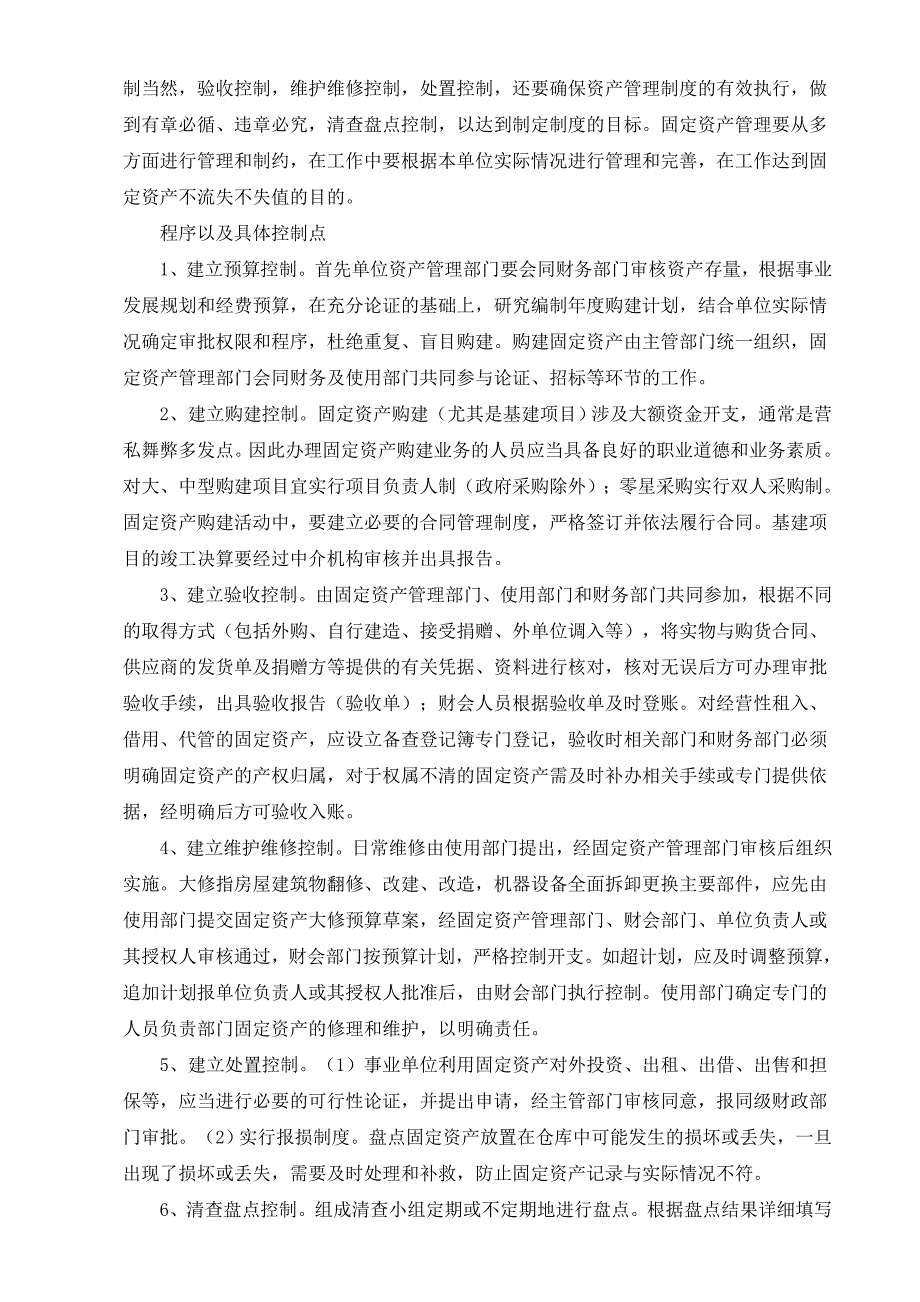 制当然，验收控制，维护维修控制，处置控制，还要确保资产管理制度的有效执行，做到有章必循、违章必究，清查盘点控制，以达到制定制度的目标。固定资产管理要从多方面进行管理和制约，在工作中要根据本单位实际情况进行管理和完善，在工作达到固定资产不流失不失值的目的。

程序以及具体控制点

1、建立预算控制。首先单位资产管理部门要会同财务部门审核资产存量，根据事业发展规划和经费预算，在充分论证的基础上，研究编制年度购建计划，结合单位实际情况确定审批权限和程序，杜绝重复、盲目购建。购建固定资产由主管部门统一组织，固定资产管理部门会同财务及使用部门共同参与论证、招标等环节的工作。

2、建立购建控制。固定资产购建（尤其是基建项目）涉及大额资金开支，通常是营私舞弊多发点。因此办理固定资产购建业务的人员应当具备良好的职业道德和业务素质。对大、中型购建项目宜实行项目负责人制（政府采购除外）；零星采购实行双人采购制。固定资产购建活动中，要建立必要的合同管理制度，严格签订并依法履行合同。基建项目的竣工决算要经过中介机构审核并出具报告。

3、建立验收控制。由固定资产管理部门、使用部门和财务部门共同参加，根据不同的取得方式（包括外购、自行建造、接受捐赠、外单位调入等），将实物与购货合同、供应商的发货单及捐赠方等提供的有关凭据、资料进行核对，核对无误后方可办理审批验收手续，出具验收报告（验收单）；财会人员根据验收单及时登账。对经营性租入、借用、代管的固定资产，应设立备查登记簿专门登记，验收时相关部门和财务部门必须明确固定资产的产权归属，对于权属不清的固定资产需及时补办相关手续或专门提供依据，经明确后方可验收入账。

4、建立维护维修控制。日常维修由使用部门提出，经固定资产管理部门审核后组织实施。大修指房屋建筑物翻修、改建、改造，机器设备全面拆卸更换主要部件，应先由使用部门提交固定资产大修预算草案，经固定资产管理部门、财会部门、单位负责人或其授权人审核通过，财会部门按预算计划，严格控制开支。如超计划，应及时调整预算，追加计划报单位负责人或其授权人批准后，由财会部门执行控制。使用部门确定专门的人员负责部门固定资产的修理和维护，以明确责任。

5、建立处置控制。（1）事业单位利用固定资产对外投资、出租、出借、出售和担保等，应当进行必要的可行性论证，并提出申请，经主管部门审核同意，报同级财政部门审批。（2）实行报损制度。盘点固定资产放置在仓库中可能发生的损坏或丢失，一旦出现了损坏或丢失，需要及时处理和补救，防止固定资产记录与实际情况不符。

6、清查盘点控制。组成清查小组定期或不定期地进行盘点。根据盘点结果详细填写